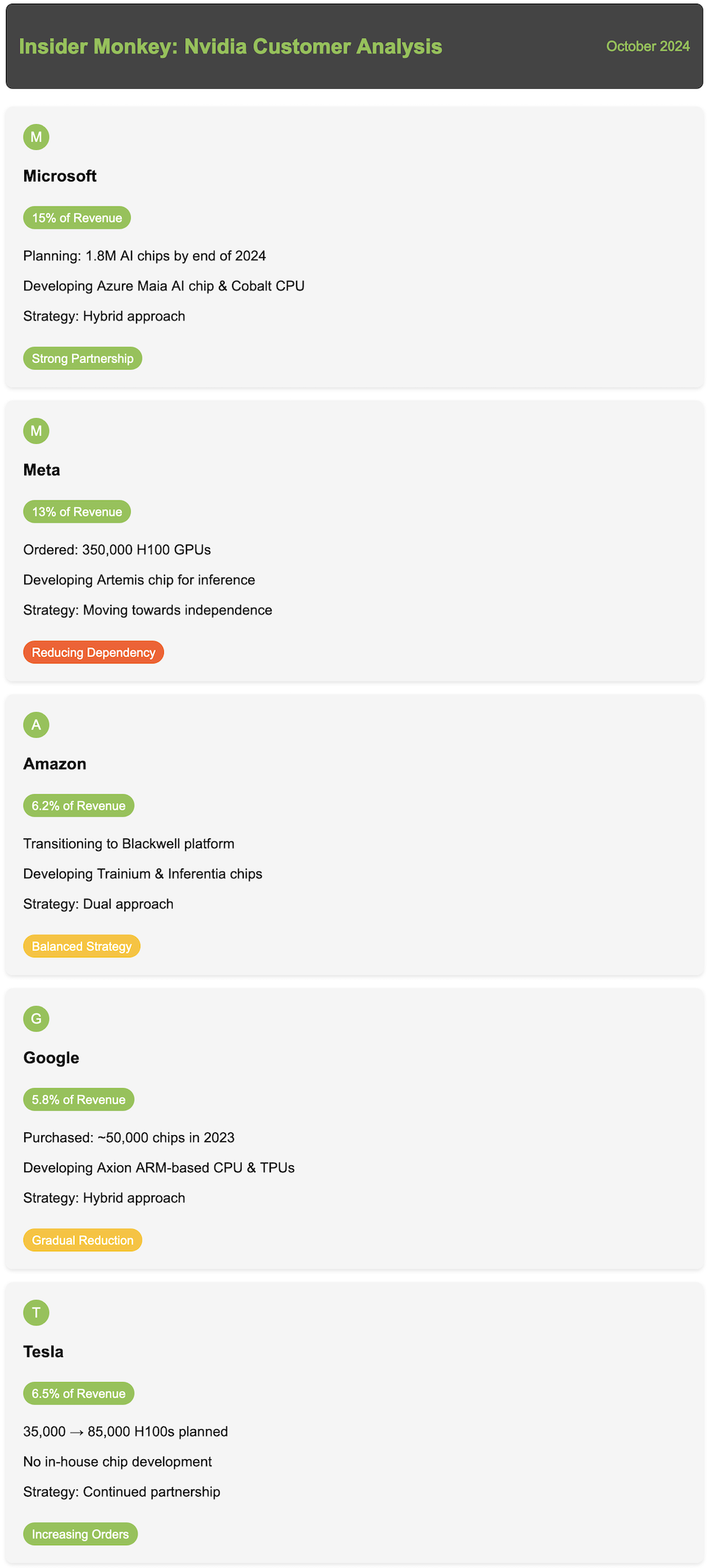 Insider Monkey: Nvidia Customer Analysis

October 2024

M

Microsoft

15% of Revenue

Planning: 1.8M AI chips by end of 2024

Developing Azure Maia AI chip & Cobalt CPU

Strategy: Hybrid approach

Strong Partnership

M

Meta

13% of Revenue

Ordered: 350,000 H100 GPUs

Developing Artemis chip for inference

Strategy: Moving towards independence

Reducing Dependency

A

Amazon

6.2% of Revenue

Transitioning to Blackwell platform

Developing Trainium & Inferentia chips

Strategy: Dual approach

Balanced Strategy

G

Google

5.8% of Revenue

Purchased: ~50,000 chips in 2023

Developing Axion ARM-based CPU & TPUs

Strategy: Hybrid approach

Gradual Reduction

T

Tesla

6.5% of Revenue

35,000 → 85,000 H100s planned

No in-house chip development

Strategy: Continued partnership

Increasing Orders